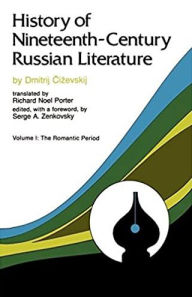 History of Nineteenth-Century Russian Literature

by Dmitrij Čiževskij

translated by
Richard Noel Porter
edited, with a foreword, by
Serge A. Zenkovsky

Volume I: The Romantic Period